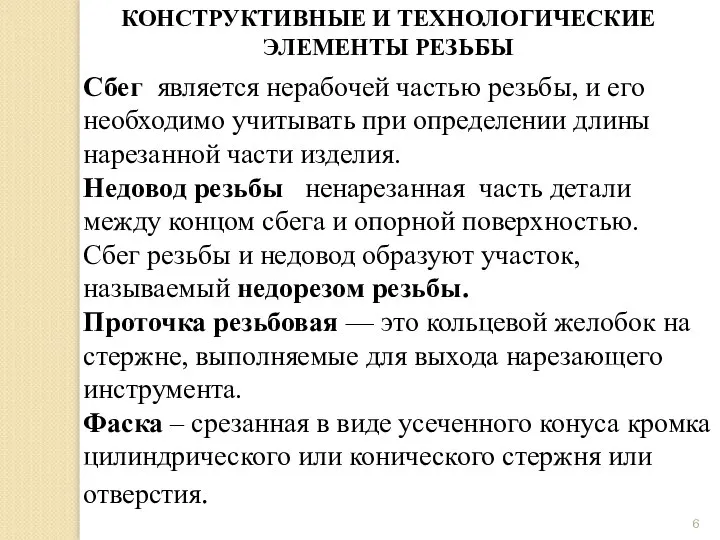 КОНСТРУКТИВНЫЕ И ТЕХНОЛОГИЧЕСКИЕ ЭЛЕМЕНТЫ РЕЗЬБЫ

Сбег является нерабочей частью резьбы, и его необходимо учитывать при определении длины нарезанной части изделия.
Недовод резьбы ненарезанная часть детали между концом сбега и опорной поверхностью.
Сбег резьбы и недовод образуют участок, называемый недорезом резьбы.
Проточка резьбовая — это кольцевой желобок на стержне, выполняемые для выхода нарезающего инструмента.
Фаска – срезанная в виде усеченного конуса кромка цилиндрического или конического стержня или отверстия.

6